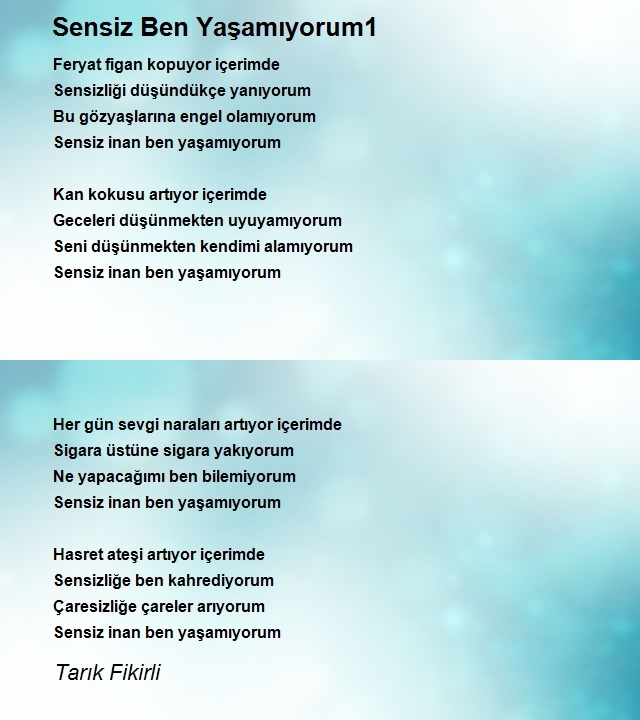 Sensiz Ben Yaşamıyorum1

Feryat figan kopuyor içerimde
Sensizliği düşündükçe yanıyorum
Bu gözyaşlarına engel olamıyorum
Sensiz inan ben yaşamıyorum

Kan kokusu artıyor içerimde
Geceleri düşünmekten uyuyamıyorum
Seni düşünmekten kendimi alamıyorum
Sensiz inan ben yaşamıyorum

Her gün sevgi naraları artıyor içerimde
Sigara üstüne sigara yakıyorum
Ne yapacağımı ben bilemiyorum
Sensiz inan ben yaşamıyorum

Hasret ateşi artıyor içerimde
Sensizliğe ben kahrediyorum
Çaresizliğe çareler arıyorum
Sensiz inan ben yaşamıyorum

Tarık Fikirli